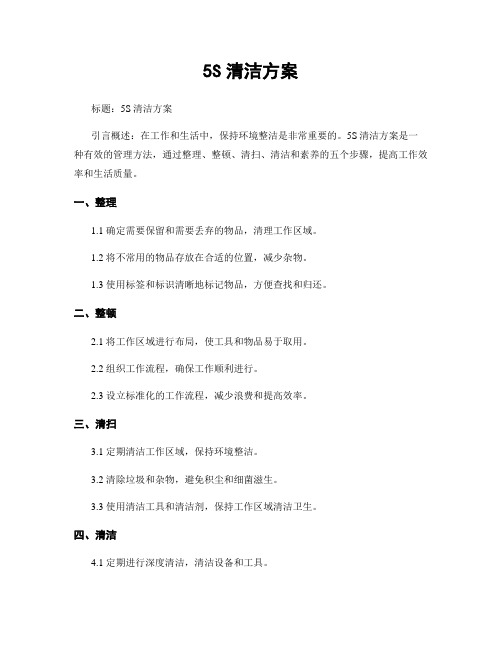 5S 清洁方案

标题：5S 清洁方案

引言概述：在工作和生活中，保持环境整洁是非常重要的。5S 清洁方案是一种有效的管理方法，通过整理、整顿、清扫、清洁和素养的五个步骤，提高工作效率和生活质量。

一、整理

1.1 确定需要保留和需要丢弃的物品，清理工作区域。

1.2 将不常用的物品存放在合适的位置，减少杂物。

1.3 使用标签和标识清晰地标记物品，方便查找和归还。

二、整顿

2.1 将工作区域进行布局，使工具和物品易于取用。

2.2 组织工作流程，确保工作顺利进行。

2.3 设立标准化的工作流程，减少浪费和提高效率。

三、清扫

3.1 定期清洁工作区域，保持环境整洁。

3.2 清除垃圾和杂物，避免积尘和细菌滋生。

3.3 使用清洁工具和清洁剂，保持工作区域清洁卫生。

四、清洁

4.1 定期进行深度清洁，清洁设备和工具。